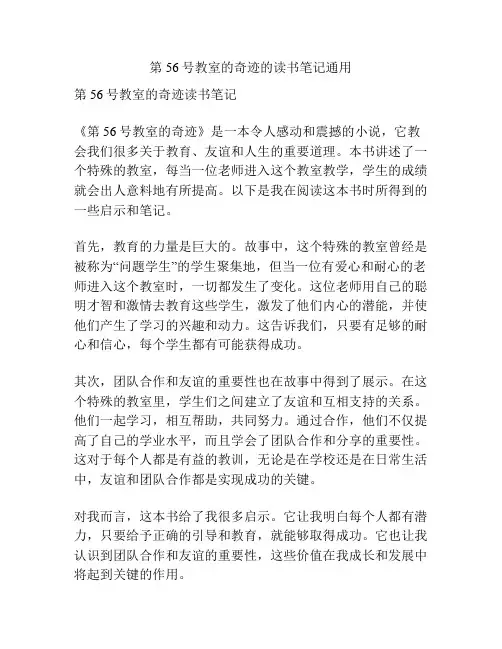 第 56 号教室的奇迹的读书笔记通用

第 56 号教室的奇迹读书笔记

《第 56 号教室的奇迹》是一本令人感动和震撼的小说，它教会我们很多关于教育、友谊和人生的重要道理。本书讲述了一个特殊的教室，每当一位老师进入这个教室教学，学生的成绩就会出人意料地有所提高。以下是我在阅读这本书时所得到的一些启示和笔记。

首先，教育的力量是巨大的。故事中，这个特殊的教室曾经是被称为“问题学生”的学生聚集地，但当一位有爱心和耐心的老师进入这个教室时，一切都发生了变化。这位老师用自己的聪明才智和激情去教育这些学生，激发了他们内心的潜能，并使他们产生了学习的兴趣和动力。这告诉我们，只要有足够的耐心和信心，每个学生都有可能获得成功。

其次，团队合作和友谊的重要性也在故事中得到了展示。在这个特殊的教室里，学生们之间建立了友谊和互相支持的关系。他们一起学习，相互帮助，共同努力。通过合作，他们不仅提高了自己的学业水平，而且学会了团队合作和分享的重要性。这对于每个人都是有益的教训，无论是在学校还是在日常生活中，友谊和团队合作都是实现成功的关键。

对我而言，这本书给了我很多启示。它让我明白每个人都有潜力，只要给予正确的引导和教育，就能够取得成功。它也让我认识到团队合作和友谊的重要性，这些价值在我成长和发展中将起到关键的作用。